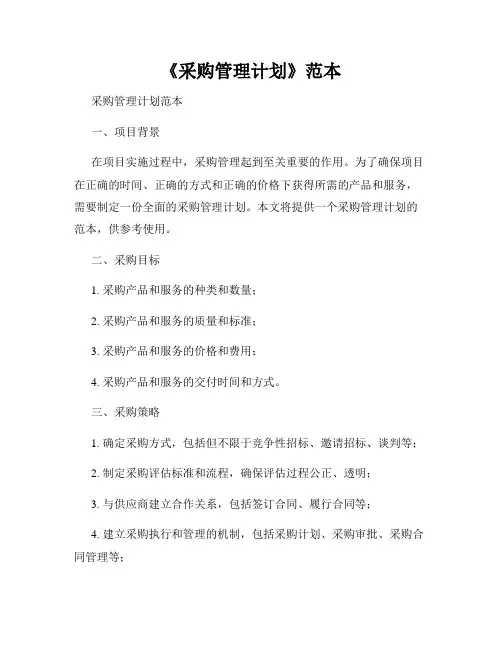 《采购管理计划》范本

采购管理计划范本

一、项目背景

在项目实施过程中，采购管理起到至关重要的作用。为了确保项目在正确的时间、正确的方式和正确的价格下获得所需的产品和服务，需要制定一份全面的采购管理计划。本文将提供一个采购管理计划的范本，供参考使用。

二、采购目标

1. 采购产品和服务的种类和数量；

2. 采购产品和服务的质量和标准；

3. 采购产品和服务的价格和费用；

4. 采购产品和服务的交付时间和方式。

三、采购策略

1. 确定采购方式，包括但不限于竞争性招标、邀请招标、谈判等；

2. 制定采购评估标准和流程，确保评估过程公正、透明；

3. 与供应商建立合作关系，包括签订合同、履行合同等；

4. 建立采购执行和管理的机制，包括采购计划、采购审批、采购合同管理等；